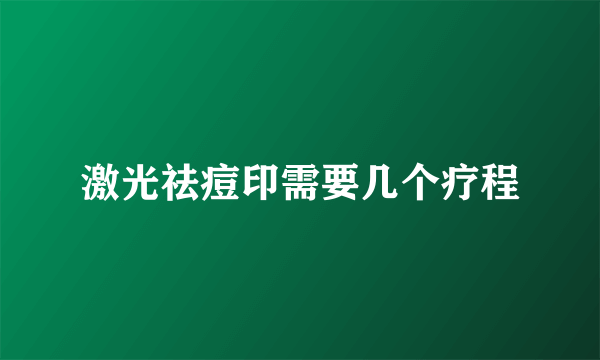 激光祛痘印需要几个疗程